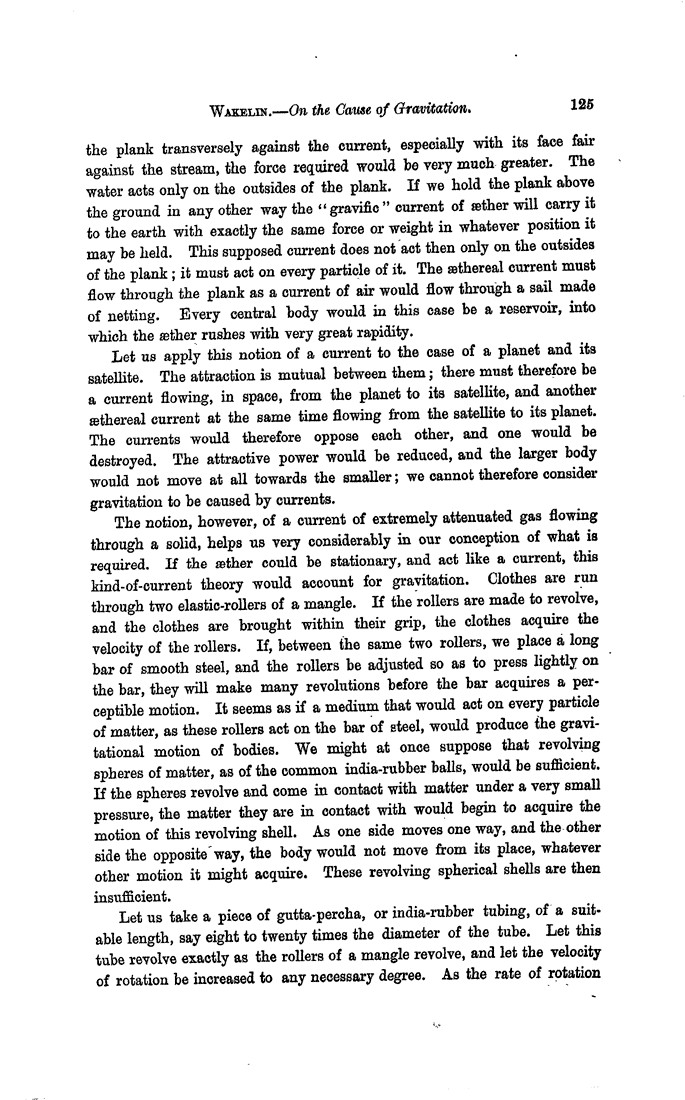 WAKELIN.—On the Cause of Gravitation. 125

the plank transversely against the current, especially with its face fair against the stream, the force required would be very much greater. The water acts only on the outsides of the plank. If we hold the plank above the ground in any other way the "gravific" current of æther will carry it to the earth with exactly the same force or weight in whatever position it may be held. This supposed current does not act then only on the outsides of the plank; it must act on every particle of it. The æthereal current must flow through the plank as a current of air would flow through a sail made of netting. Every central body would in this case be a reservoir, into which the æther rushes with very great rapidity.

Let us apply this notion of a current to the case of a planet and its satellite. The attraction is mutual between them; there must therefore be a current flowing, in space, from the planet to its satellite, and another æthereal current at the same time flowing from the satellite to its planet. The currents would therefore oppose each other, and one would be destroyed. The attractive power would be reduced, and the larger body would not move at all towards the smaller; we cannot therefore consider gravitation to be caused by currents.

The notion, however, of a current of extremely attenuated gas flowing through a solid, helps us very considerably in our conception of what is required. If the æther could be stationary, and act like a current, this kind-of-current theory would account for gravitation. Clothes are run through two elastic-rollers of a mangle. If the rollers are made to revolve, and the clothes are brought within their grip, the clothes acquire the velocity of the rollers. If, between the same two rollers, we place a long bar of smooth steel, and the rollers be adjusted so as to press lightly on the bar, they will make many revolutions before the bar acquires a perceptible motion. It seems as if a medium that would act on every particle of matter, as these rollers act on the bar of steel, would produce the gravitational motion of bodies. We might at once suppose that revolving spheres of matter, as of the common india-rubber balls, would be sufficient. If the spheres revolve and come in contact with matter under a very small pressure, the matter they are in contact with would begin to acquire the motion of this revolving shell. As one side moves one way, and the other side the opposite way, the body would not move from its place, whatever other motion it might acquire. These revolving spherical shells are then insufficient.

Let us take a piece of gutta-percha, or india-rubber tubing, of a suitable length, say eight to twenty times the diameter of the tube. Let this tube revolve exactly as the rollers of a mangle revolve, and let the velocity of rotation be increased to any necessary degree. As the rate of rotation